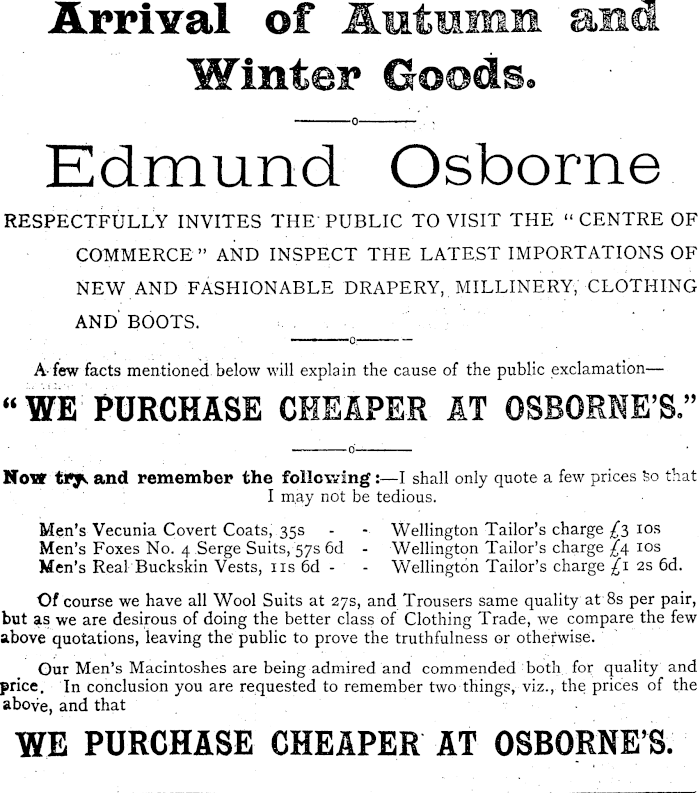 Arrival of Autumn and Winter Goods.

Edmund Osborne

RESPECTFULLY INVITES THE PUBLIC TO VISIT THE "CENTRE OF COMMERCE" AND INSPECT THE LATEST IMPORTATIONS OF NEW AND FASHIONABLE DRAPERY, MILLINERY, CLOTHING AND BOOTS.

A few facts mentioned below will explain the cause of the public exclamation—

"WE PURCHASE CHEAPER AT OSBORNE'S."

Now try and remember the following:—I shall only quote a few prices so that I may not be tedious.

Men's Vecunia Covert Coats, 35s - - Wellington Tailor's charge £3 10s
Men's Foxes No. 4 Serge Suits, 57s 6d - Wellington Tailor's charge £4 10s
Men's Real Buckskin Vests, 11s 6d - - Wellington Tailor's charge £1 2s 6d.

Of course we have all Wool Suits at 27s, and Trousers same quality at 8s per pair, but as we are desirous of doing the better class of Clothing Trade, we compare the few above quotations, leaving the public to prove the truthfulness or otherwise.

Our Men's Macintoshes are being admired and commended both for quality and price. In conclusion you are requested to remember two things, viz., the prices of the above, and that

WE PURCHASE CHEAPER AT OSBORNE'S.